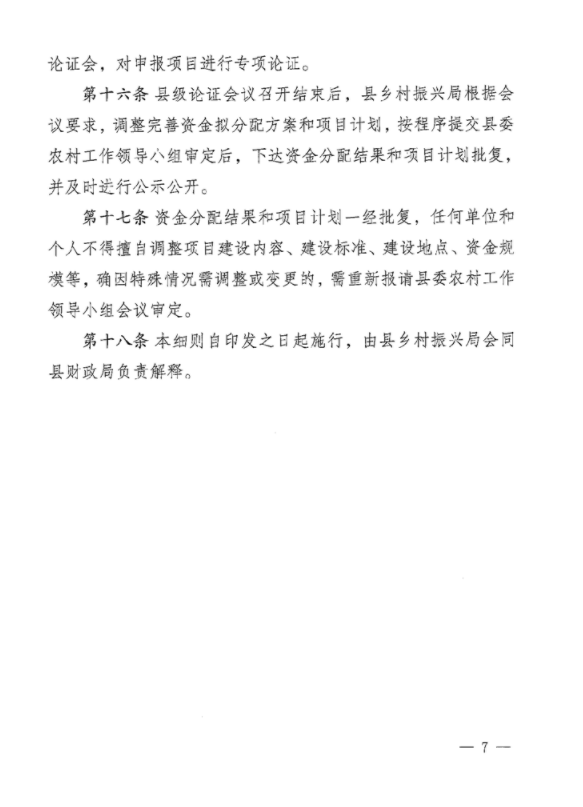 论证会，对申报项目进行专项论证。

第十六条 县级论证会议召开结束后，县乡村振兴局根据会议要求，调整完善资金拟分配方案和项目计划，按程序提交县委农村工作领导小组审定后，下达资金分配结果和项目计划批复，并及时进行公示公开。

第十七条 资金分配结果和项目计划一经批复，任何单位和个人不得擅自调整项目建设内容、建设标准、建设地点、资金规模等，确因特殊情况需调整或变更的，需重新报请县委农村工作领导小组会议审定。

第十八条 本细则自印发之日起施行，由县乡村振兴局会同县财政局负责解释。

— 7 —